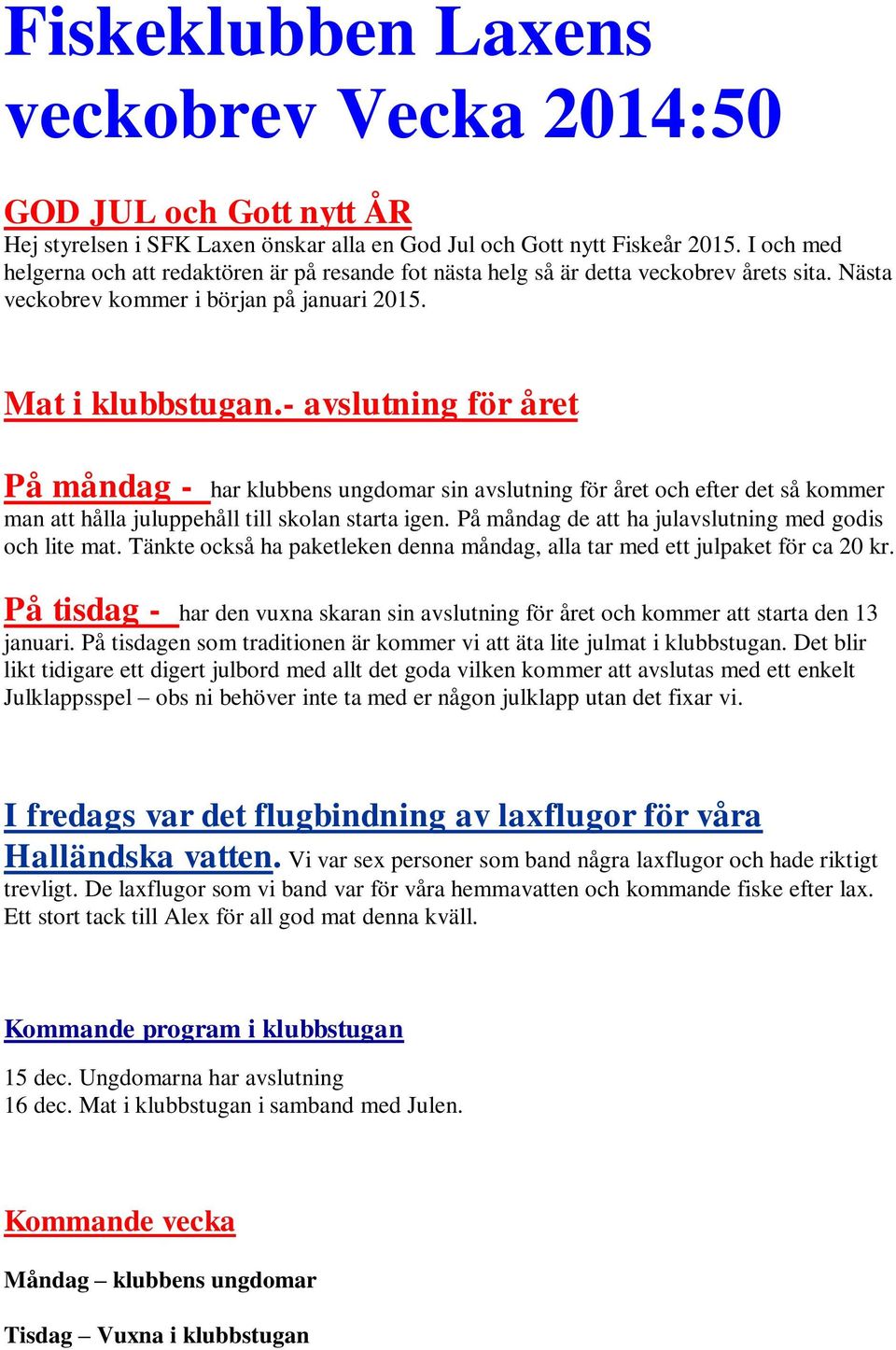 Fiskeklubben Laxens veckobrev Vecka 2014:50

GOD JUL och Gott nytt ÅR
Hej styrelsen i SFK Laxen önskar alla en God Jul och Gott nytt Fiskeår 2015. I och med helgerna och att redaktören är på resande fot nästa helg så är detta veckobrev årets sita. Nästa veckobrev kommer i början på januari 2015.

Mat i klubbstugan.- avslutning för året

På måndag - har klubbens ungdomar sin avslutning för året och efter det så kommer man att hålla juluppehåll till skolan starta igen. På måndag de att ha julavslutning med godis och lite mat. Tänkte också ha paketleken denna måndag, alla tar med ett julpaket för ca 20 kr.

På tisdag - har den vuxna skaran sin avslutning för året och kommer att starta den 13 januari. På tisdagen som traditionen är kommer vi att äta lite julmat i klubbstugan. Det blir likt tidigare ett digert julbord med allt det goda vilken kommer att avslutas med ett enkelt Julklappsspel – obs ni behöver inte ta med er någon julklapp utan det fixar vi.

I fredags var det flugbindning av laxflugor för våra Halländska vatten. Vi var sex personer som band några laxflugor och hade riktigt trevligt. De laxflugor som vi band var för våra hemmavatten och kommande fiske efter lax. Ett stort tack till Alex för all god mat denna kväll.

Kommande program i klubbstugan

15 dec. Ungdomarna har avslutning
16 dec. Mat i klubbstugan i samband med Julen.

Kommande vecka

Måndag – klubbens ungdomar

Tisdag – Vuxna i klubbstugan